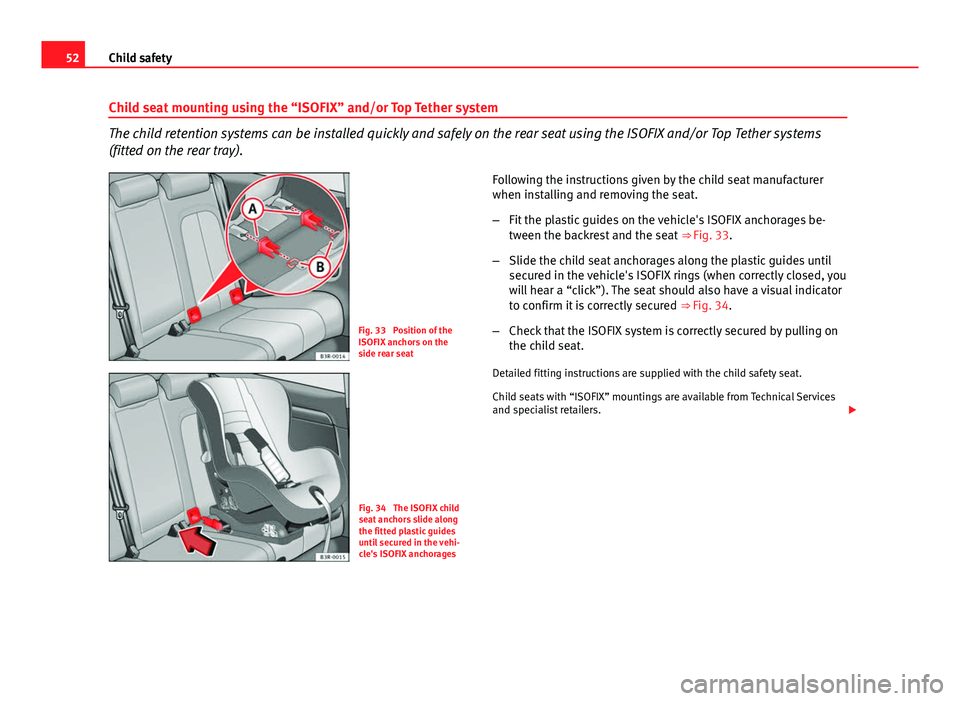 52 Child safety

Child seat mounting using the “ISOFIX” and/or Top Tether system

The child retention systems can be installed quickly and safely on the rear seat using the ISOFIX and/or Top Tether systems (fitted on the rear tray).

A

B

B3R-0014

Fig. 33 Position of the ISOFIX anchors on the side rear seat

B3R-0015

Fig. 34 The ISOFIX child seat anchors slide along the fitted plastic guides until secured in the vehicle's ISOFIX anchorages

Following the instructions given by the child seat manufacturer when installing and removing the seat.

– Fit the plastic guides on the vehicle's ISOFIX anchorages between the backrest and the seat ⇒ Fig. 33.

– Slide the child seat anchorages along the plastic guides until secured in the vehicle's ISOFIX rings (when correctly closed, you will hear a “click”). The seat should also have a visual indicator to confirm it is correctly secured ⇒ Fig. 34.

– Check that the ISOFIX system is correctly secured by pulling on the child seat.

Detailed fitting instructions are supplied with the child safety seat.

Child seats with “ISOFIX” mountings are available from Technical Services and specialist retailers.

carmanualsonline.info